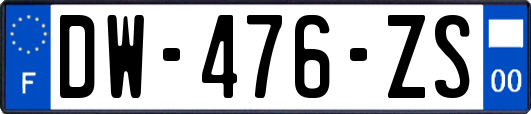 F
DW-476-ZS
00